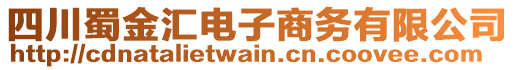 四川蜀金汇电子商务有限公司
http://cdnatalietwain.cn.coovee.com